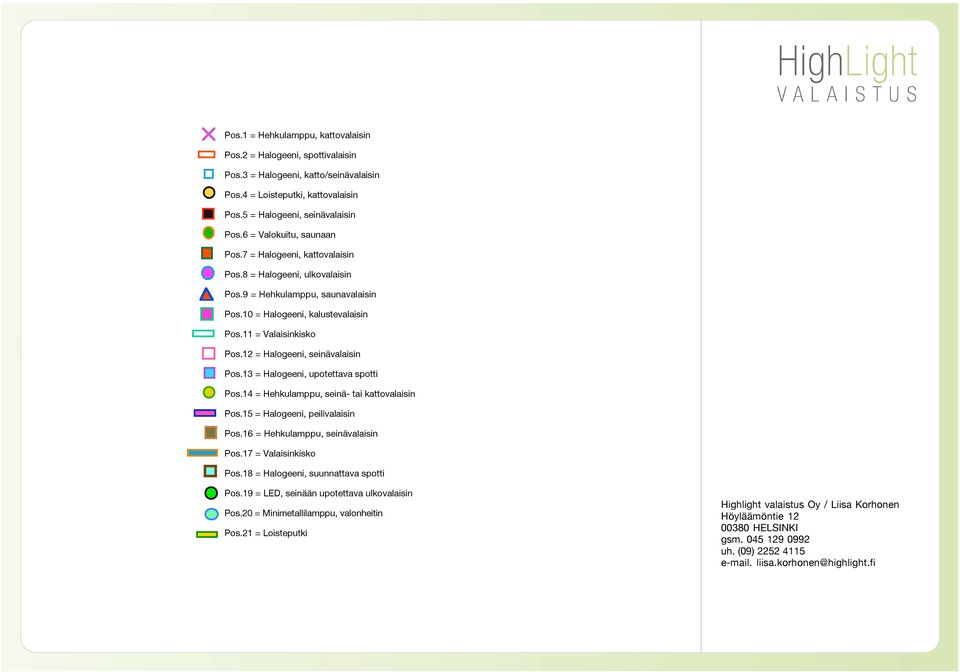 HighLight
VALAISTUS

Pos.1 = Hehkulamppu, kattovalaisin
Pos.2 = Halogeeni, spottivalaisin
Pos.3 = Halogeeni, katto/seinävalaisin
Pos.4 = Loisteputki, kattovalaisin
Pos.5 = Halogeeni, seinävalaisin
Pos.6 = Valokuitu, saunaan
Pos.7 = Halogeeni, kattovalaisin
Pos.8 = Halogeeni, ulkovalaisin
Pos.9 = Hehkulamppu, saunavalaisin
Pos.10 = Halogeeni, kalustevalaisin
Pos.11 = Valaisinkisko
Pos.12 = Halogeeni, seinävalaisin
Pos.13 = Halogeeni, upotettava spotti
Pos.14 = Hehkulamppu, seinä- tai kattovalaisin
Pos.15 = Halogeeni, peilivalaisin
Pos.16 = Hehkulamppu, seinävalaisin
Pos.17 = Valaisinkisko
Pos.18 = Halogeeni, suunnattava spotti
Pos.19 = LED, seinään upotettava ulkovalaisin
Pos.20 = Minimetallilamppu, valonheitin
Pos.21 = Loisteputki

Highlight valaistus Oy / Liisa Korhonen
Höyläämöntie 12
00380 HELSINKI
gsm. 045 129 0992
uh. (09) 2252 4115
e-mail. liisa.korhonen@highlight.fi